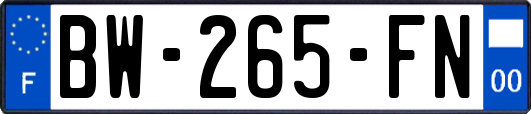 F
BW-265-FN
00